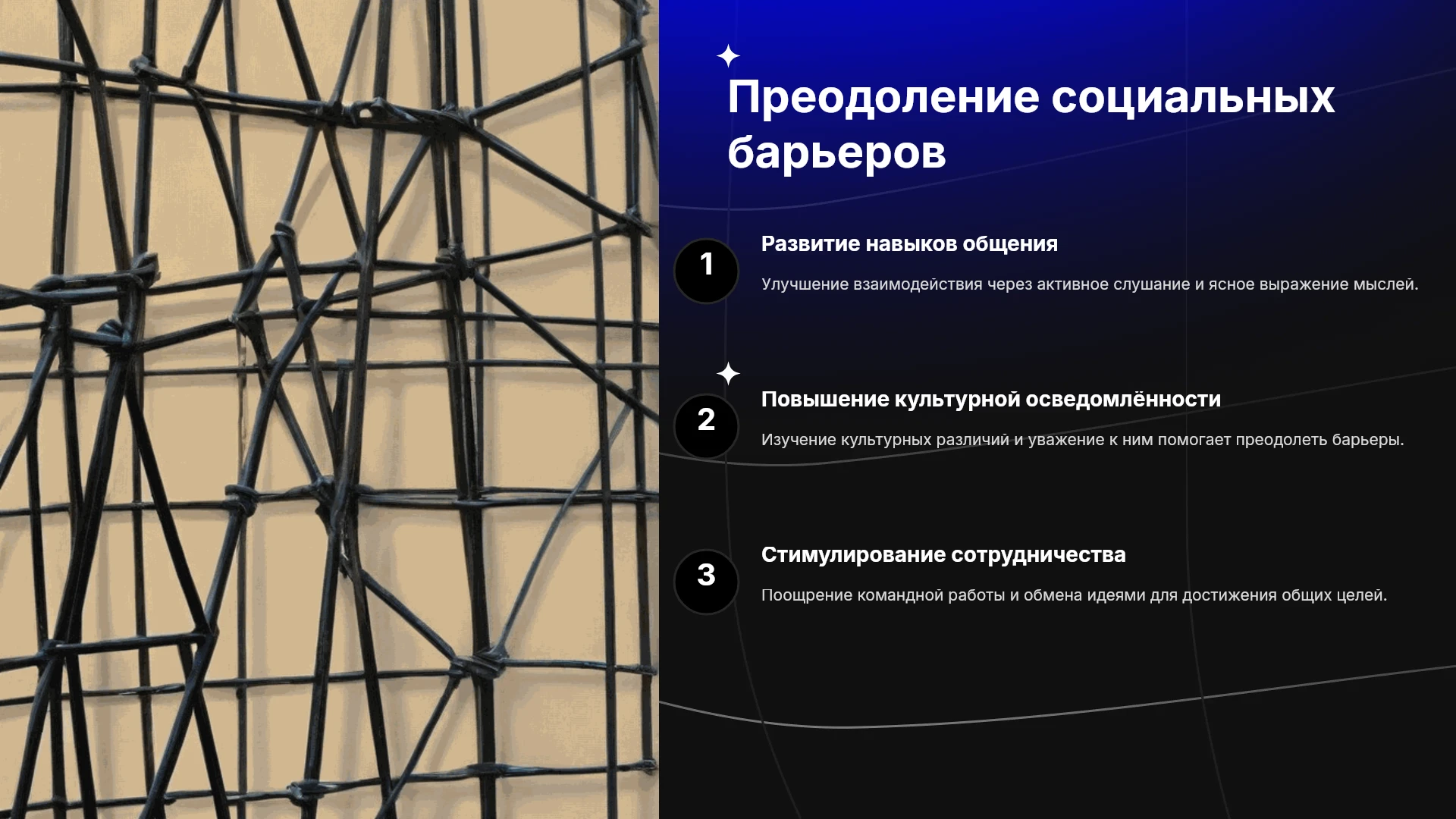 Преодоление социальных барьеров

1

Развитие навыков общения

Улучшение взаимодействия через активное слушание и ясное выражение мыслей.

2

Повышение культурной осведомлённости

Изучение культурных различий и уважение к ним помогает преодолеть барьеры.

3

Стимулирование сотрудничества

Поощрение командной работы и обмена идеями для достижения общих целей.